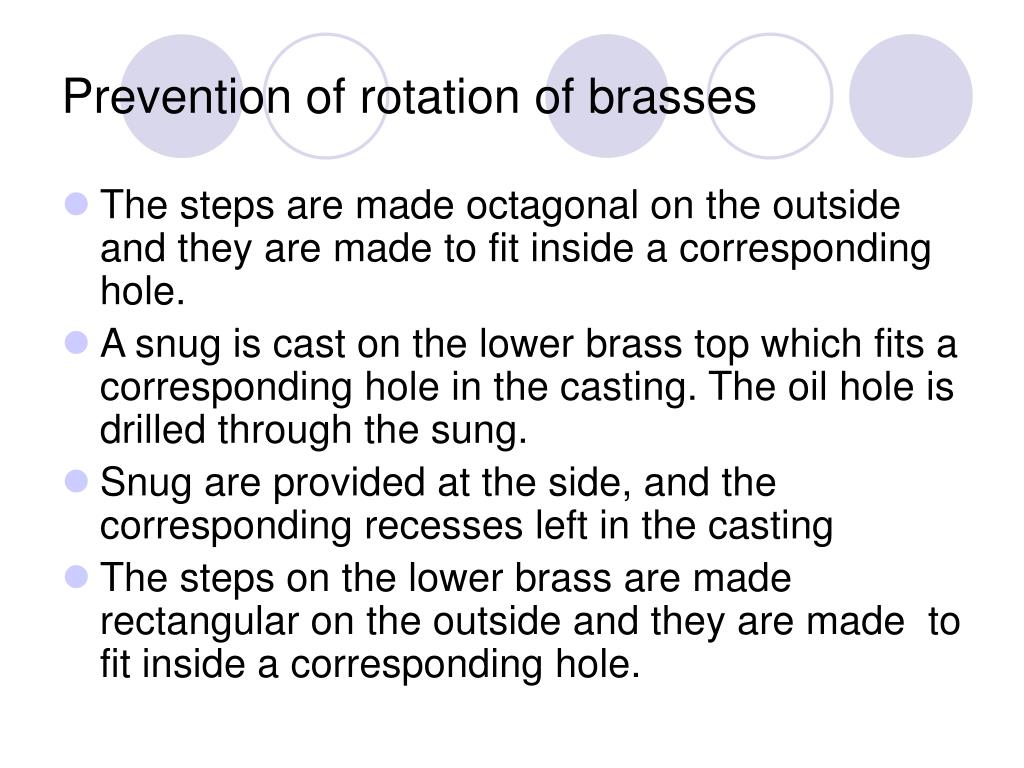 Prevention of rotation of brasses

- The steps are made octagonal on the outside and they are made to fit inside a corresponding hole.
- A snug is cast on the lower brass top which fits a corresponding hole in the casting. The oil hole is drilled through the sung.
- Snug are provided at the side, and the corresponding recesses left in the casting
- The steps on the lower brass are made rectangular on the outside and they are made to fit inside a corresponding hole.